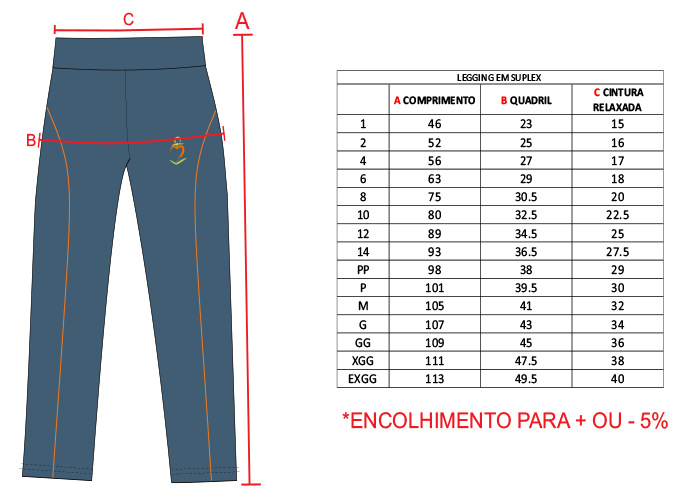 C

A

B

LEGGING EM SUPLEX

| | A COMPRIMENTO | B QUADRIL | C CINTURA RELAXADA |
|---|---|---|---|
| 1 | 46 | 23 | 15 |
| 2 | 52 | 25 | 16 |
| 4 | 56 | 27 | 17 |
| 6 | 63 | 29 | 18 |
| 8 | 75 | 30.5 | 20 |
| 10 | 80 | 32.5 | 22.5 |
| 12 | 89 | 34.5 | 25 |
| 14 | 93 | 36.5 | 27.5 |
| PP | 98 | 38 | 29 |
| P | 101 | 39.5 | 30 |
| M | 105 | 41 | 32 |
| G | 107 | 43 | 34 |
| GG | 109 | 45 | 36 |
| XGG | 111 | 47.5 | 38 |
| EXGG | 113 | 49.5 | 40 |

*ENCOLHIMENTO PARA + OU - 5%